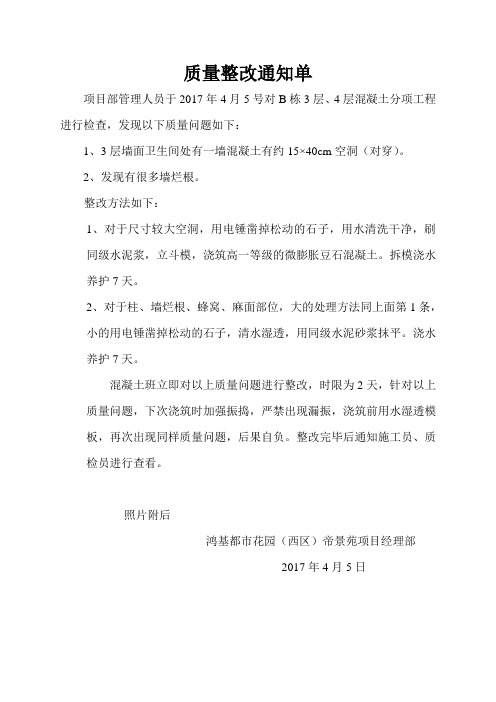 质量整改通知单

项目部管理人员于 2017 年 4 月 5 号对 B 栋 3 层、4 层混凝土分项工程进行检查，发现以下质量问题如下：

1、3 层墙面卫生间处有一墙混凝土有约 15×40cm 空洞（对穿）。

2、发现有很多墙烂根。

整改方法如下：

1、对于尺寸较大空洞，用电锤凿掉松动的石子，用水清洗干净，刷同级水泥浆，立斗模，浇筑高一等级的微膨胀豆石混凝土。拆模浇水养护 7 天。

2、对于柱、墙烂根、蜂窝、麻面部位，大的处理方法同上面第 1 条，小的用电锤凿掉松动的石子，清水湿透，用同级水泥砂浆抹平。浇水养护 7 天。

混凝土班立即对以上质量问题进行整改，时限为 2 天，针对以上质量问题，下次浇筑时加强振捣，严禁出现漏振，浇筑前用水湿透模板，再次出现同样质量问题，后果自负。整改完毕后通知施工员、质检员进行查看。

照片附后

鸿基都市花园（西区）帝景苑项目经理部

2017 年 4 月 5 日